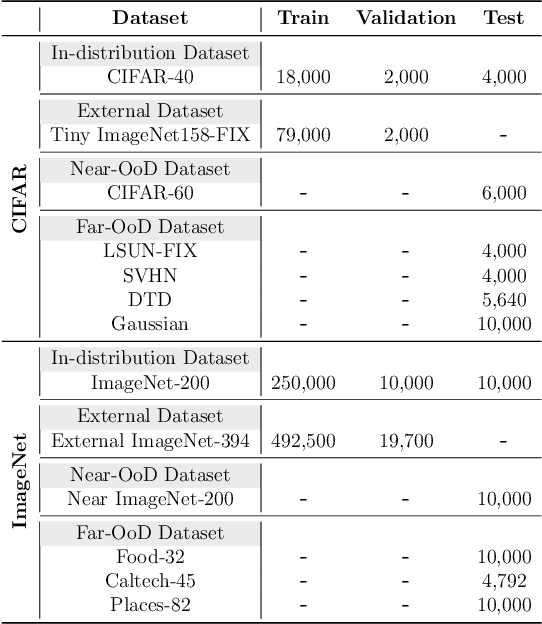 |  | Dataset | Train | Validation | Test |
|---|---|---|---|---|
| CIFAR | In-distribution Dataset |  |  |  |
|  | CIFAR-40 | 18,000 | 2,000 | 4,000 |
|  | External Dataset |  |  |  |
|  | Tiny ImageNet158-FIX | 79,000 | 2,000 | - |
|  | Near-OoD Dataset |  |  |  |
|  | CIFAR-60 | - | - | 6,000 |
|  | Far-OoD Dataset |  |  |  |
|  | LSUN-FIX | - | - | 4,000 |
|  | SVHN | - | - | 4,000 |
|  | DTD | - | - | 5,640 |
|  | Gaussian | - | - | 10,000 |
| ImageNet | In-distribution Dataset |  |  |  |
|  | ImageNet-200 | 250,000 | 10,000 | 10,000 |
|  | External Dataset |  |  |  |
|  | External ImageNet-394 | 492,500 | 19,700 | - |
|  | Near-OoD Dataset |  |  |  |
|  | Near ImageNet-200 | - | - | 10,000 |
|  | Far-OoD Dataset |  |  |  |
|  | Food-32 | - | - | 10,000 |
|  | Caltech-45 | - | - | 4,792 |
|  | Places-82 | - | - | 10,000 |